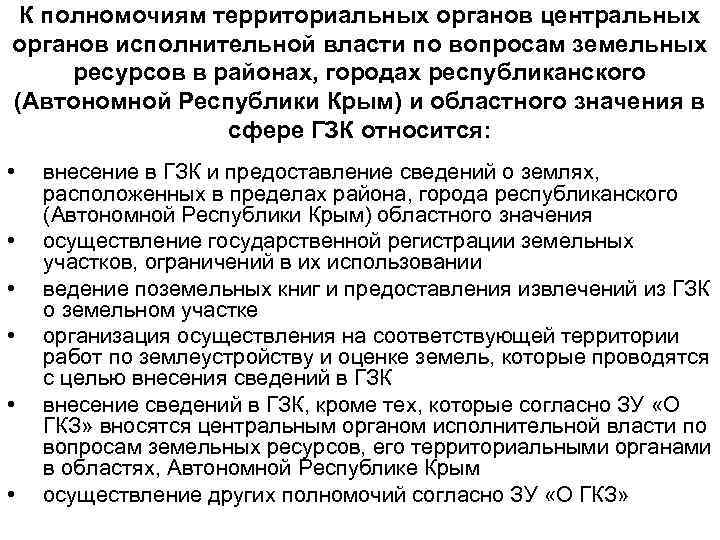 К полномочиям территориальных органов центральных органов исполнительной власти по вопросам земельных ресурсов в районах, городах республиканского (Автономной Республики Крым) и областного значения в сфере ГЗК относится:

• внесение в ГЗК и предоставление сведений о землях, расположенных в пределах района, города республиканского (Автономной Республики Крым) областного значения
• осуществление государственной регистрации земельных участков, ограничений в их использовании
• ведение поземельных книг и предоставления извлечений из ГЗК о земельном участке
• организация осуществления на соответствующей территории работ по землеустройству и оценке земель, которые проводятся с целью внесения сведений в ГЗК
• внесение сведений в ГЗК, кроме тех, которые согласно ЗУ «О ГКЗ» вносятся центральным органом исполнительной власти по вопросам земельных ресурсов, его территориальными органами в областях, Автономной Республике Крым
• осуществление других полномочий согласно ЗУ «О ГКЗ»